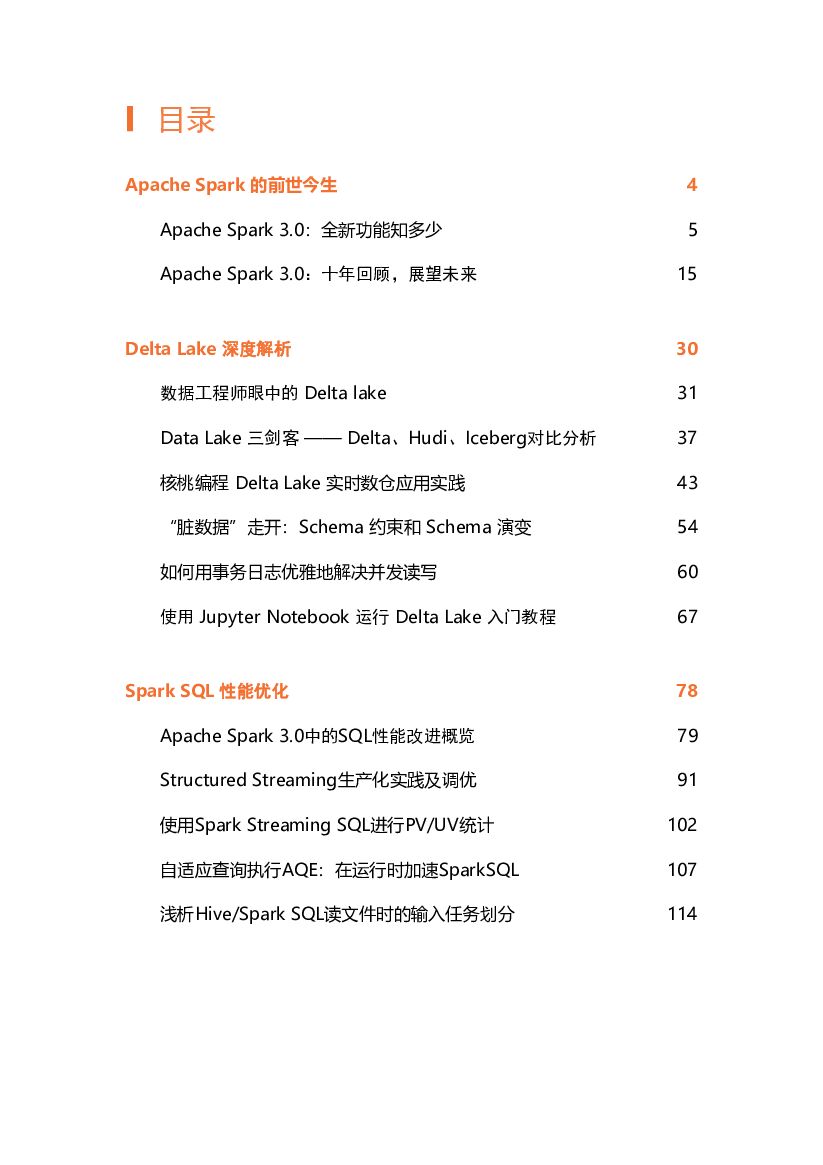 目录

Apache Spark 的前世今生 4

Apache Spark 3.0：全新功能知多少 5

Apache Spark 3.0：十年回顾，展望未来 15

Delta Lake 深度解析 30

数据工程师眼中的 Delta lake 31

Data Lake 三剑客 —— Delta、Hudi、Iceberg对比分析 37

核桃编程 Delta Lake 实时数仓应用实践 43

“脏数据”走开：Schema 约束和 Schema 演变 54

如何用事务日志优雅地解决并发读写 60

使用 Jupyter Notebook 运行 Delta Lake 入门教程 67

Spark SQL 性能优化 78

Apache Spark 3.0中的SQL性能改进概览 79

Structured Streaming生产化实践及调优 91

使用Spark Streaming SQL进行PV/UV统计 102

自适应查询执行AQE：在运行时加速SparkSQL 107

浅析Hive/Spark SQL读文件时的输入任务划分 114